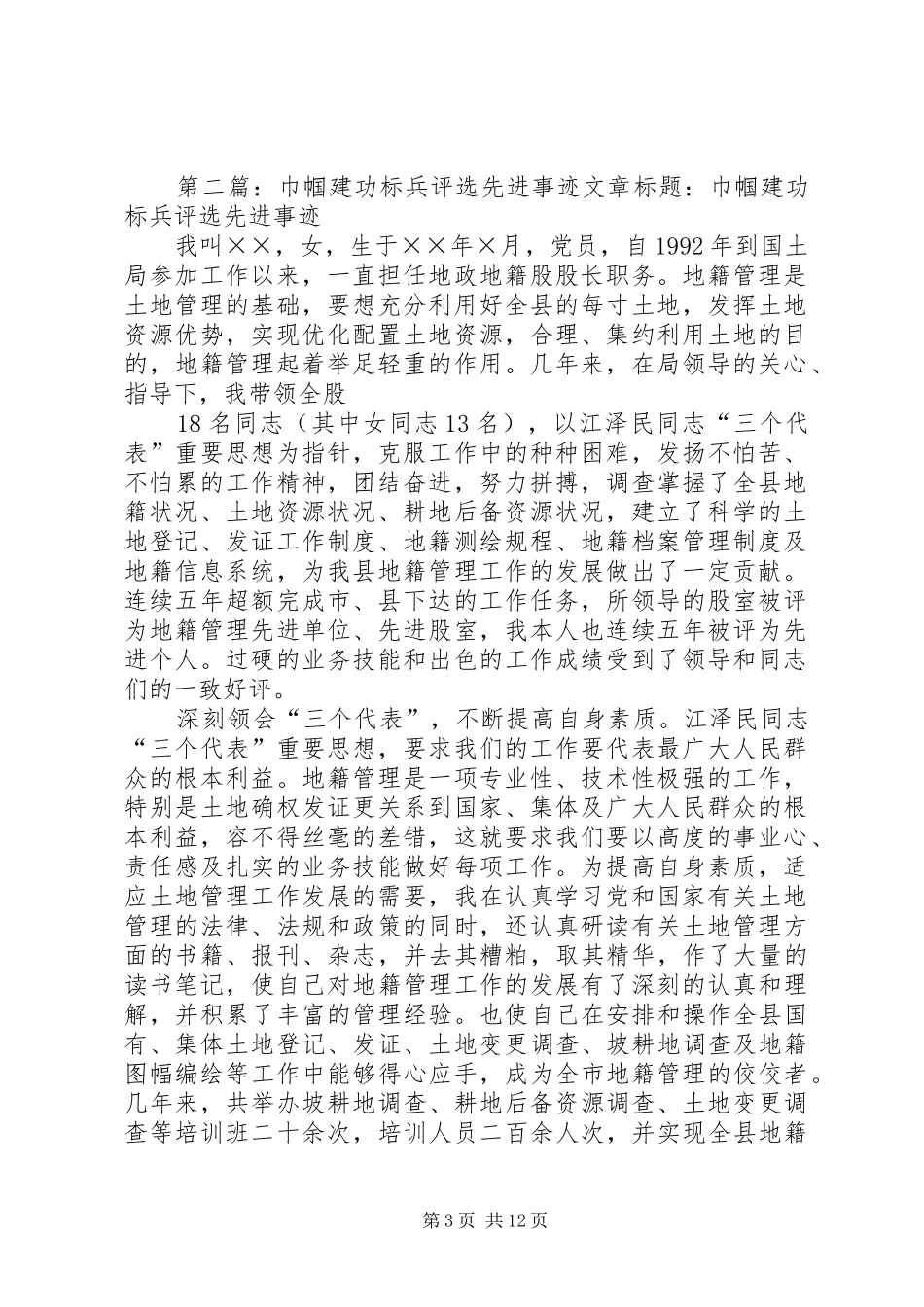 第二篇：巾帼建功标兵评选先进事迹文章标题：巾帼建功标兵评选先进事迹

我叫××，女，生于××年×月，党员，自1992年到国土局参加工作以来，一直担任地政地籍股股长职务。地籍管理是土地管理的基础，要想充分利用好全县的每寸土地，发挥土地资源优势，实现优化配置土地资源，合理、集约利用土地的目的，地籍管理起着举足轻重的作用。几年来，在局领导的关心、指导下，我带领全股

18名同志（其中女同志13名），以江泽民同志“三个代表”重要思想为指针，克服工作中的种种困难，发扬不怕苦、不怕累的工作精神，团结奋进，努力拼搏，调查掌握了全县地籍状况、土地资源状况、耕地后备资源状况，建立了科学的土地登记、发证工作制度、地籍测绘规程、地籍档案管理制度及地籍信息系统，为我县地籍管理工作的发展做出了一定贡献。连续五年超额完成市、县下达的工作任务，所领导的股室被评为地籍管理先进单位、先进股室，我本人也连续五年被评为先进个人。过硬的业务技能和出色的工作成绩受到了领导和同志们的一致好评。

深刻领会“三个代表”，不断提高自身素质。江泽民同志“三个代表”重要思想，要求我们的工作要代表最广大人民群众的根本利益。地籍管理是一项专业性、技术性极强的工作，特别是土地确权发证更关系到国家、集体及广大人民群众的根本利益，容不得丝毫的差错，这就要求我们要以高度的事业心、责任感及扎实的业务技能做好每项工作。为提高自身素质，适应土地管理工作发展的需要，我在认真学习党和国家有关土地管理的法律、法规和政策的同时，还认真研读有关土地管理方面的书籍、报刊、杂志，并去其糟粕，取其精华，作了大量的读书笔记，使自己对地籍管理工作的发展有了深刻的认真和理解，并积累了丰富的管理经验。也使自己在安排和操作全县国有、集体土地登记、发证、土地变更调查、坡耕地调查及地籍图幅编绘等工作中能够得心应手，成为全市地籍管理的佼佼者。几年来，共举办坡耕地调查、耕地后备资源调查、土地变更调查等培训班二十余次，培训人员二百余人次，并实现全县地籍

第3页 共12页